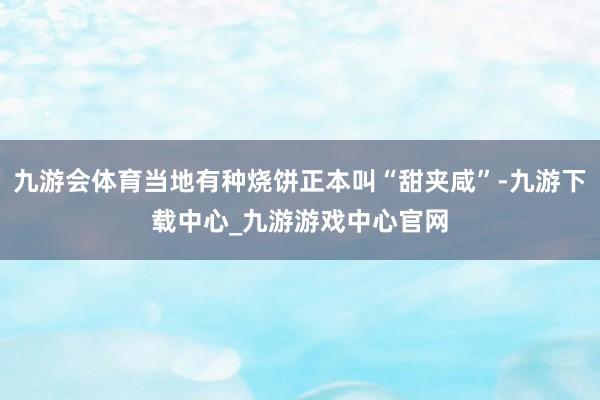 九游会体育当地有种烧饼正本叫“甜夹咸”-九游下载中心_九游游戏中心官网